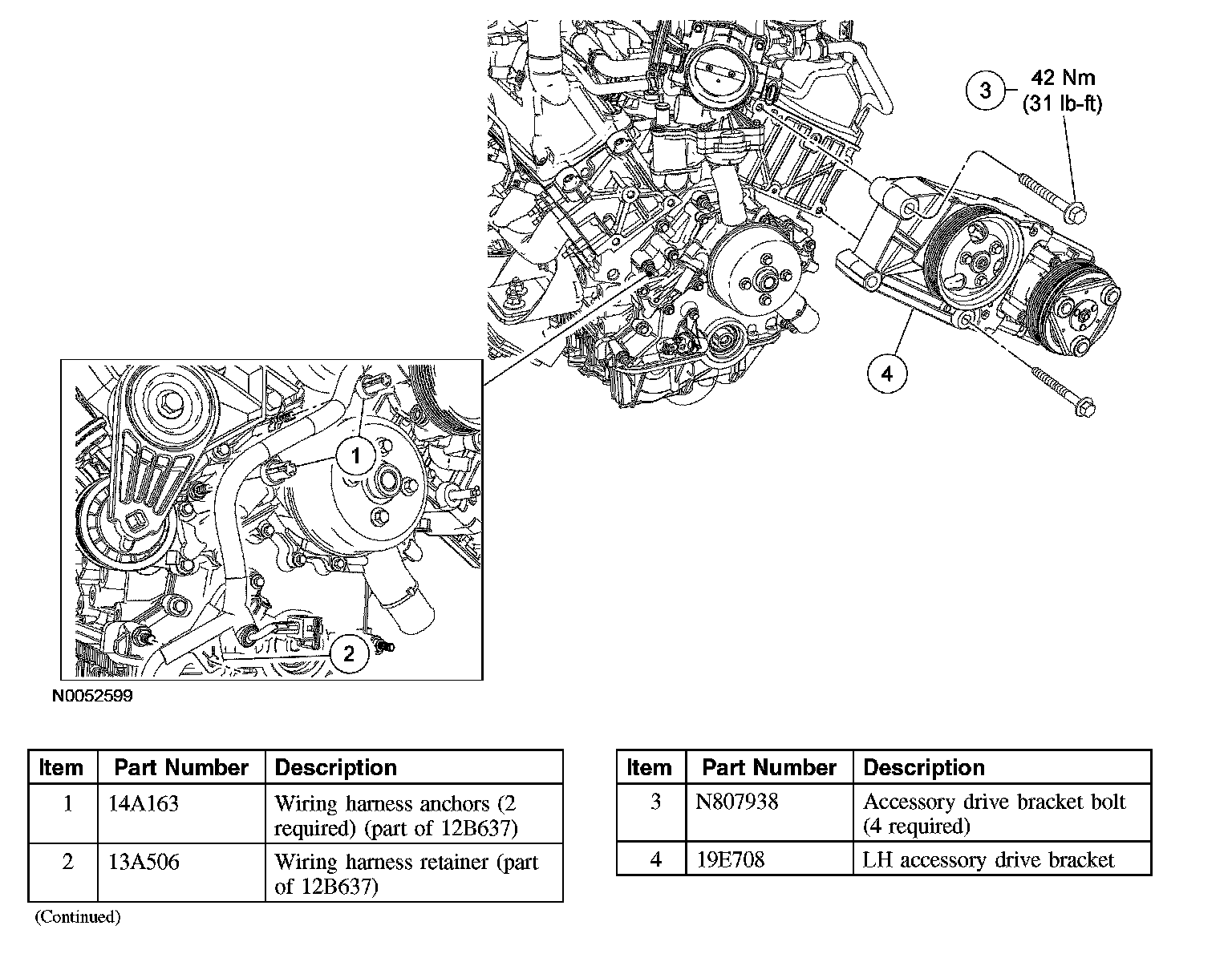 3
42 Nm
(31 lb-ft)

4

1

2

N0052599

| Item | Part Number | Description |
|---|---|---|
| 1 | 14A163 | Wiring harness anchors (2 required) (part of 12B637) |
| 2 | 13A506 | Wiring harness retainer (part of 12B637) |

(Continued)

| Item | Part Number | Description |
|---|---|---|
| 3 | N807938 | Accessory drive bracket bolt (4 required) |
| 4 | 19E708 | LH accessory drive bracket |